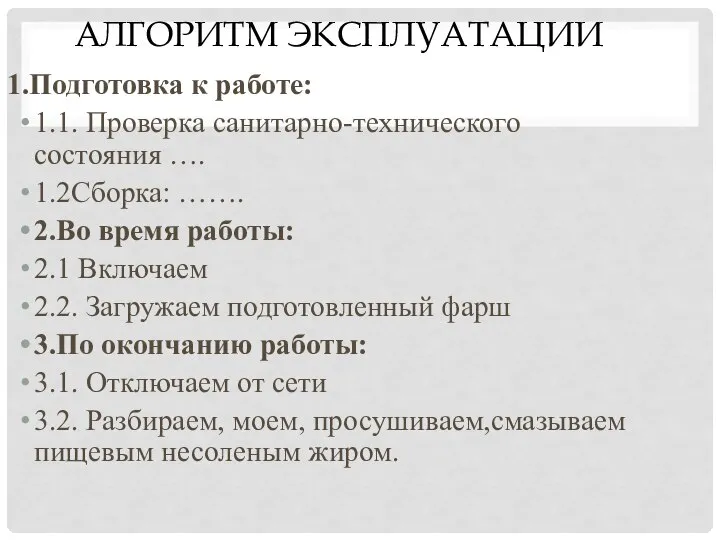 АЛГОРИТМ ЭКСПЛУАТАЦИИ

1.Подготовка к работе:

• 1.1. Проверка санитарно-технического состояния ….

• 1.2Сборка: …….

• 2.Во время работы:

• 2.1 Включаем

• 2.2. Загружаем подготовленный фарш

• 3.По окончанию работы:

• 3.1. Отключаем от сети

• 3.2. Разбираем, моем, просушиваем,смазываем пищевым несоленым жиром.